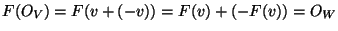 $F(O_V) = F(v + (-v)) = F(v) + (-F(v)) = O_W$